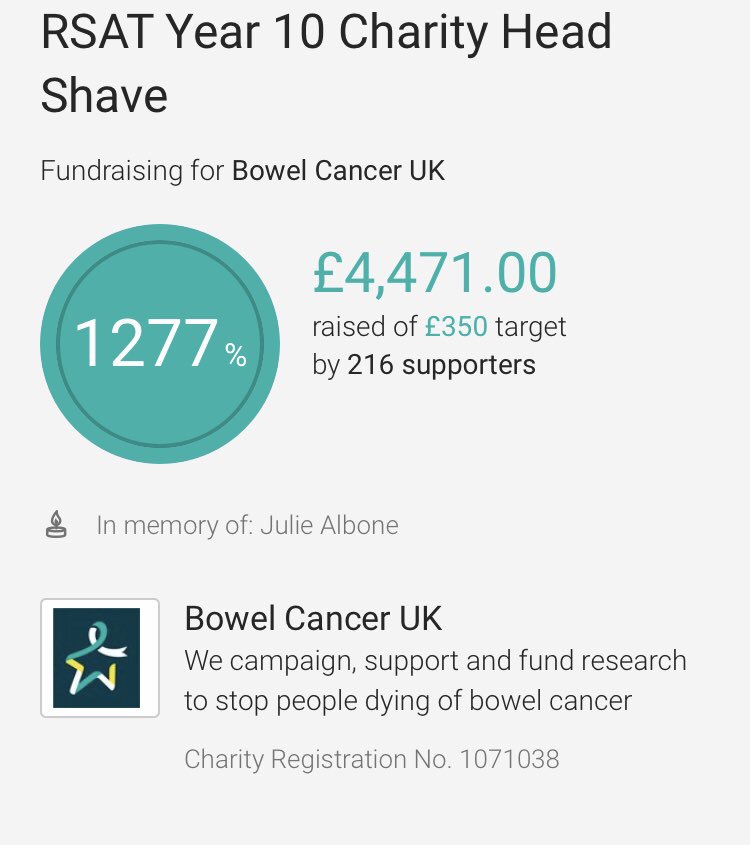 RSAT Year 10 Charity Head Shave

Fundraising for Bowel Cancer UK

1277 %

£4,471.00
raised of £350 target
by 216 supporters

In memory of: Julie Albone

Bowel Cancer UK
We campaign, support and fund research to stop people dying of bowel cancer

Charity Registration No. 1071038